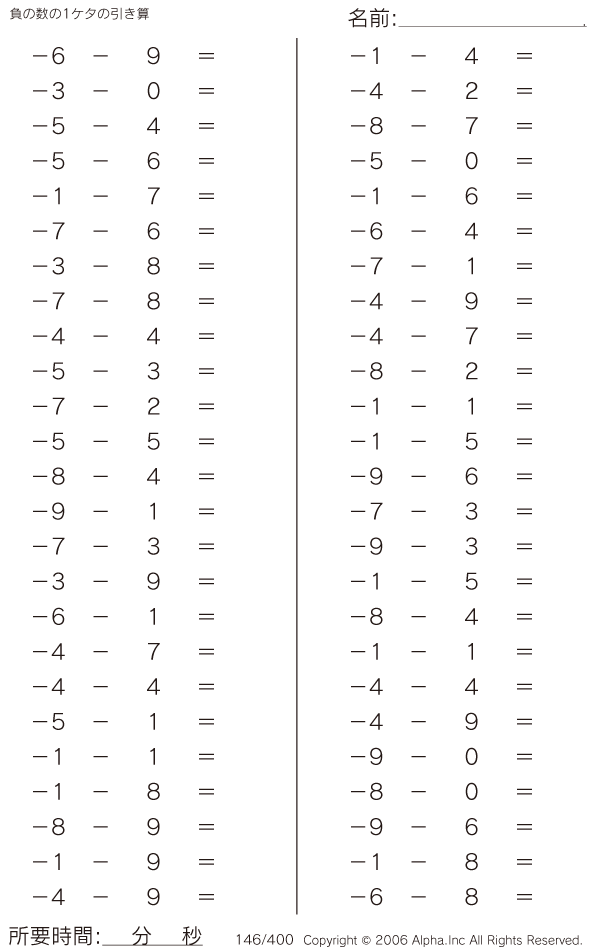 負の数の1ケタの引き算

名前:

$-6 - 9 =$
$-3 - 0 =$
$-5 - 4 =$
$-5 - 6 =$
$-1 - 7 =$
$-7 - 6 =$
$-3 - 8 =$
$-7 - 8 =$
$-4 - 4 =$
$-5 - 3 =$
$-7 - 2 =$
$-5 - 5 =$
$-8 - 4 =$
$-9 - 1 =$
$-7 - 3 =$
$-3 - 9 =$
$-6 - 1 =$
$-4 - 7 =$
$-4 - 4 =$
$-5 - 1 =$
$-1 - 1 =$
$-1 - 8 =$
$-8 - 9 =$
$-1 - 9 =$
$-4 - 9 =$

$-1 - 4 =$
$-4 - 2 =$
$-8 - 7 =$
$-5 - 0 =$
$-1 - 6 =$
$-6 - 4 =$
$-7 - 1 =$
$-4 - 9 =$
$-4 - 7 =$
$-8 - 2 =$
$-1 - 1 =$
$-1 - 5 =$
$-9 - 6 =$
$-7 - 3 =$
$-9 - 3 =$
$-1 - 5 =$
$-8 - 4 =$
$-1 - 1 =$
$-4 - 4 =$
$-4 - 9 =$
$-9 - 0 =$
$-8 - 0 =$
$-9 - 6 =$
$-1 - 8 =$
$-6 - 8 =$

所要時間: 分 秒

146/400 Copyright © 2006 Alpha.Inc All Rights Reserved.